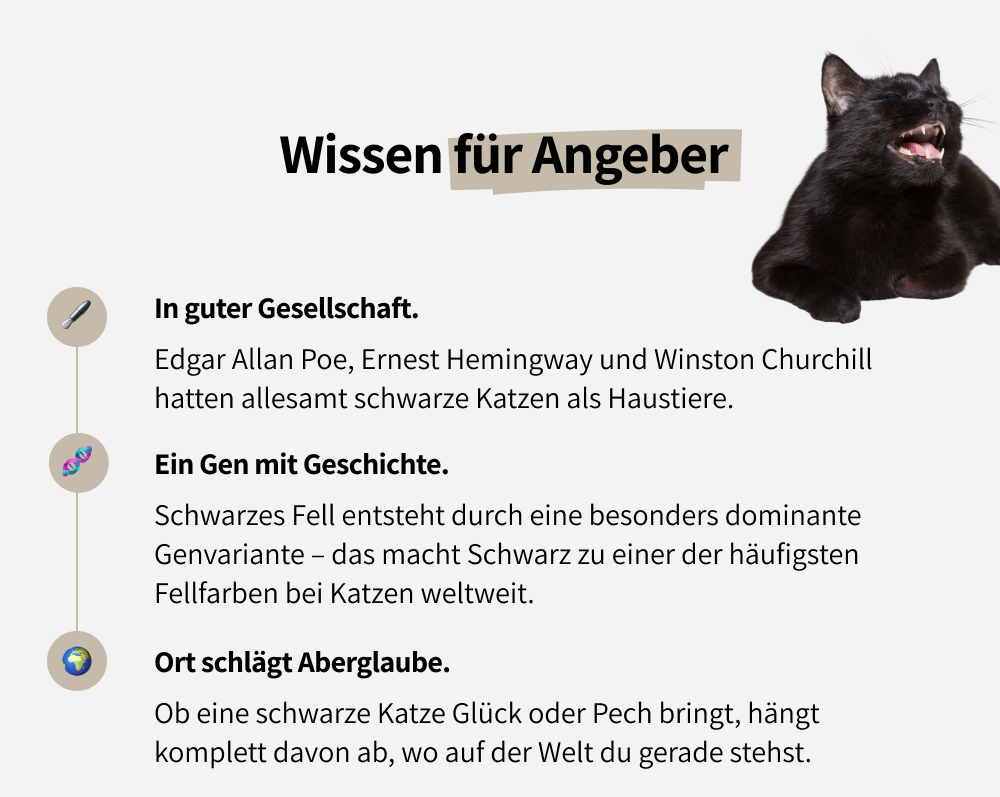 Wissen für Angeber

In guter Gesellschaft.

Edgar Allan Poe, Ernest Hemingway und Winston Churchill hatten allesamt schwarze Katzen als Haustiere.

Ein Gen mit Geschichte.

Schwarzes Fell entsteht durch eine besonders dominante Genvariante – das macht Schwarz zu einer der häufigsten Fellfarben bei Katzen weltweit.

Ort schlägt Aberglaube.

Ob eine schwarze Katze Glück oder Pech bringt, hängt komplett davon ab, wo auf der Welt du gerade stehst.